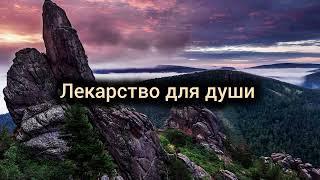 Лекарство для души